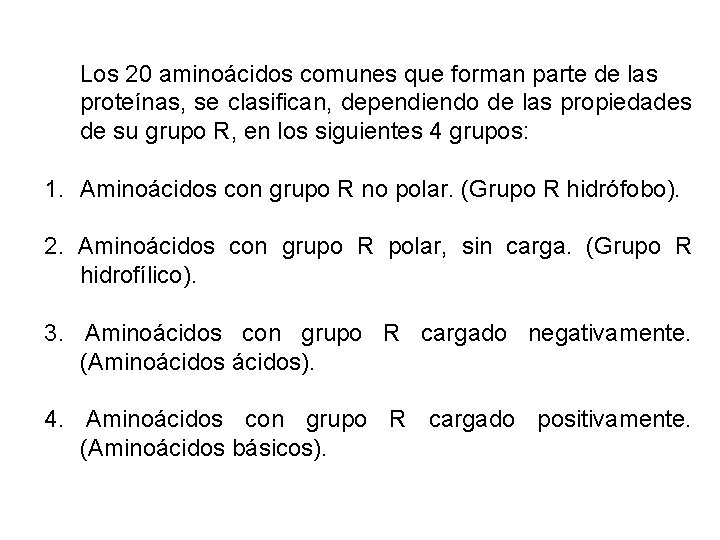 Los 20 aminoácidos comunes que forman parte de las proteínas, se clasifican, dependiendo de las propiedades de su grupo R, en los siguientes 4 grupos:

1. Aminoácidos con grupo R no polar. (Grupo R hidrófobo).

2. Aminoácidos con grupo R polar, sin carga. (Grupo R hidrofílico).

3. Aminoácidos con grupo R cargado negativamente. (Aminoácidos ácidos).

4. Aminoácidos con grupo R cargado positivamente. (Aminoácidos básicos).